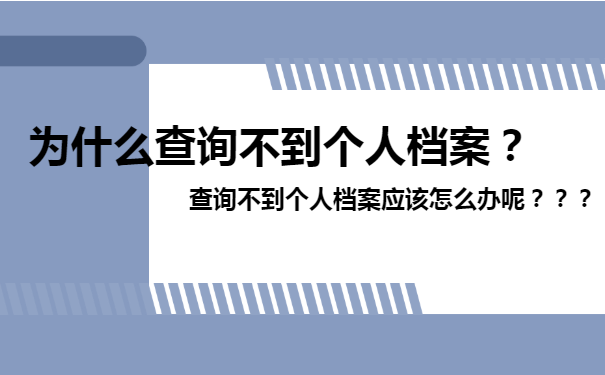 为什么查询不到个人档案？

查询不到个人档案应该怎么办呢？？？